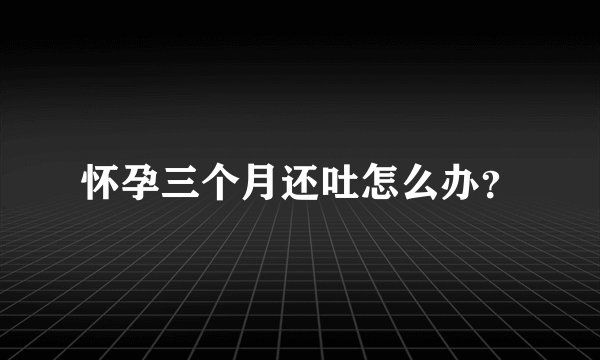 怀孕三个月还吐怎么办?